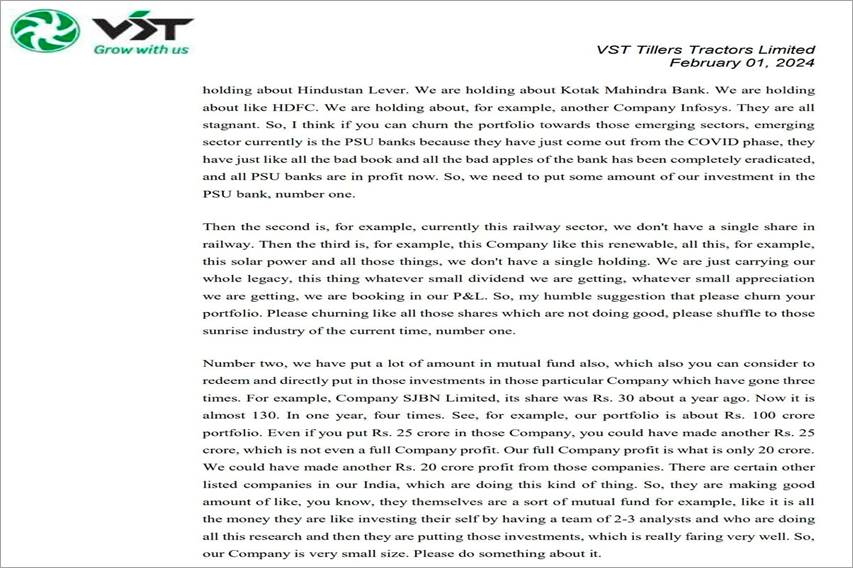 VST
Grow with us

VST Tillers Tractors Limited
February 01, 2024

holding about Hindustan Lever. We are holding about Kotak Mahindra Bank. We are holding about like HDFC. We are holding about, for example, another Company Infosys. They are all stagnant. So, I think if you can churn the portfolio towards those emerging sectors, emerging sector currently is the PSU banks because they have just come out from the COVID phase, they have just like all the bad book and all the bad apples of the bank has been completely eradicated, and all PSU banks are in profit now. So, we need to put some amount of our investment in the PSU bank, number one.

Then the second is, for example, currently this railway sector, we don't have a single share in railway. Then the third is, for example, this Company like this renewable, all this, for example, this solar power and all those things, we don't have a single holding. We are just carrying our whole legacy, this thing whatever small dividend we are getting, whatever small appreciation we are getting, we are booking in our P&L. So, my humble suggestion that please churn your portfolio. Please churning like all those shares which are not doing good, please shuffle to those sunrise industry of the current time, number one.

Number two, we have put a lot of amount in mutual fund also, which also you can consider to redeem and directly put in those investments in those particular Company which have gone three times. For example, Company SJBN Limited, its share was Rs. 30 about a year ago. Now it is almost 130. In one year, four times. See, for example, our portfolio is about Rs. 100 crore portfolio. Even if you put Rs. 25 crore in those Company, you could have made another Rs. 25 crore, which is not even a full Company profit. Our full Company profit is what is only 20 crore. We could have made another Rs. 20 crore profit from those companies. There are certain other listed companies in our India, which are doing this kind of thing. So, they are making good amount of like, you know, they themselves are a sort of mutual fund for example, like it is all the money they are like investing their self by having a team of 2-3 analysts and who are doing all this research and then they are putting those investments, which is really faring very well. So, our Company is very small size. Please do something about it.